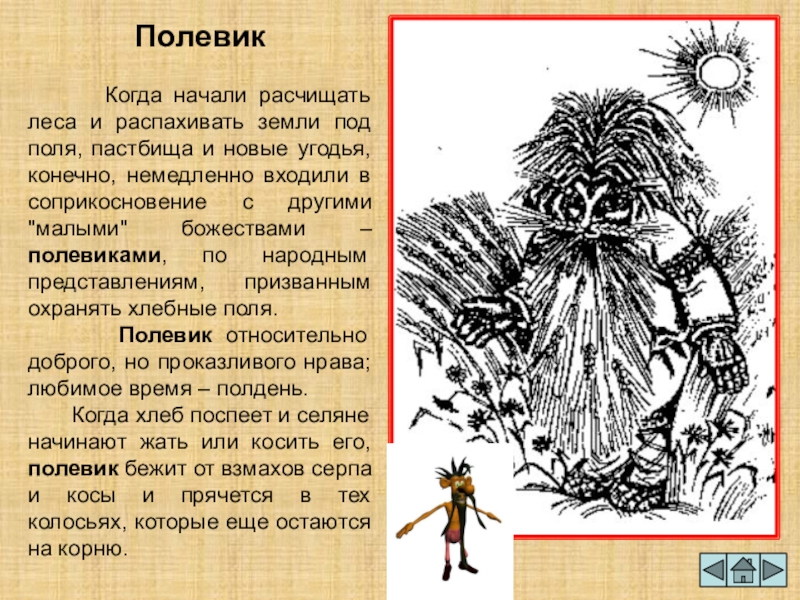 Полевик

Когда начали расчищать леса и распахивать земли под поля, пастбища и новые угодья, конечно, немедленно входили в соприкосновение с другими "малыми" божествами – полевиками, по народным представлениям, призванным охранять хлебные поля.

Полевик относительно доброго, но проказливого нрава; любимое время – полдень.

Когда хлеб поспеет и селяне начинают жать или косить его, полевик бежит от взмахов серпа и косы и прячется в тех колосьях, которые еще остаются на корню.